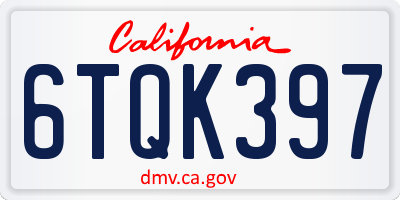 California

6TQK397

dmv.ca.gov